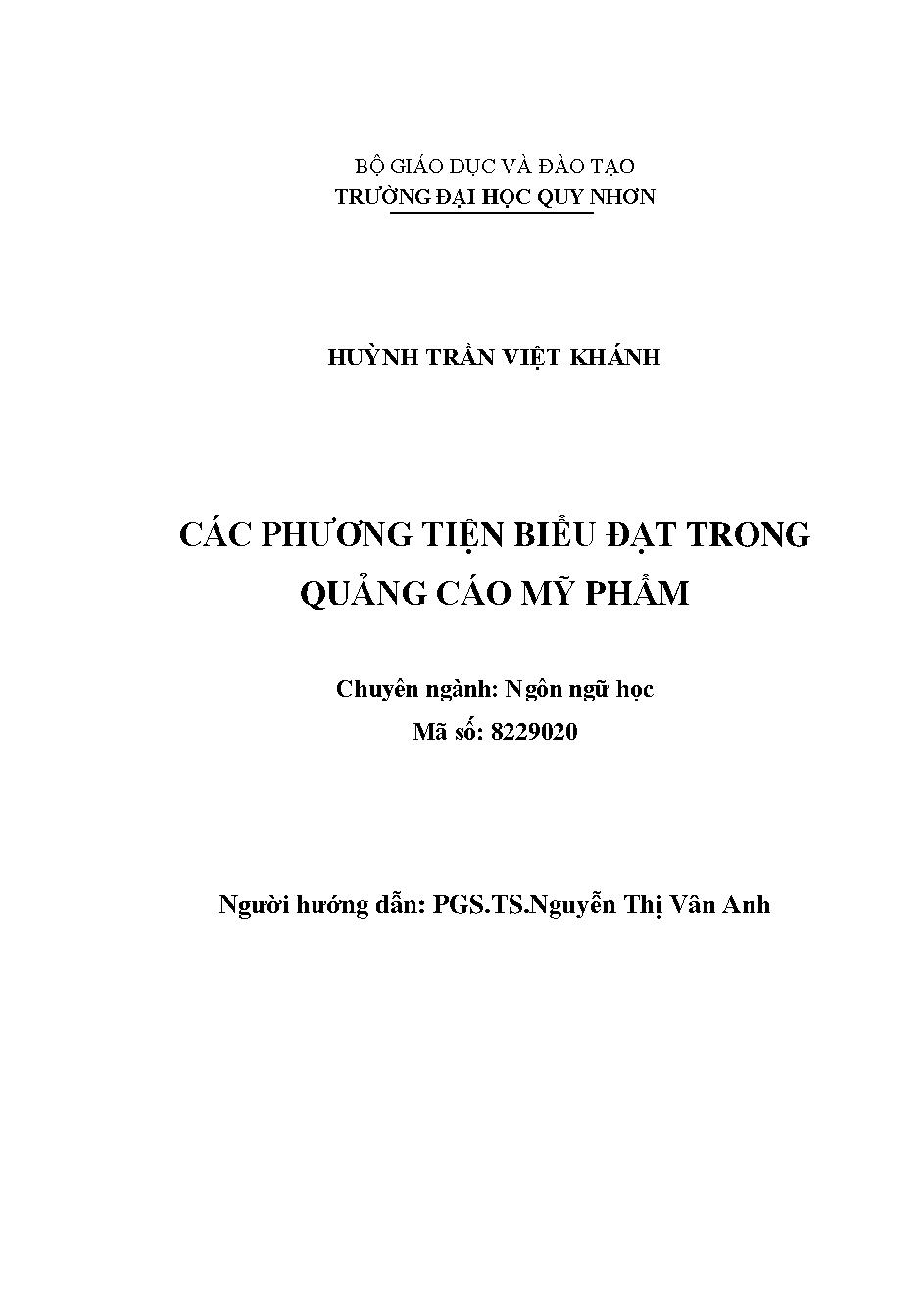 BỘ GIÁO DỤC VÀ ĐÀO TẠO
TRƯỜNG ĐẠI HỌC QUY NHƠN

HUỲNH TRẦN VIỆT KHÁNH

CÁC PHƯƠNG TIỆN BIỂU ĐẠT TRONG QUẢNG CÁO MỸ PHẨM

Chuyên ngành: Ngôn ngữ học
Mã số: 8229020

Người hướng dẫn: PGS.TS.Nguyễn Thị Vân Anh